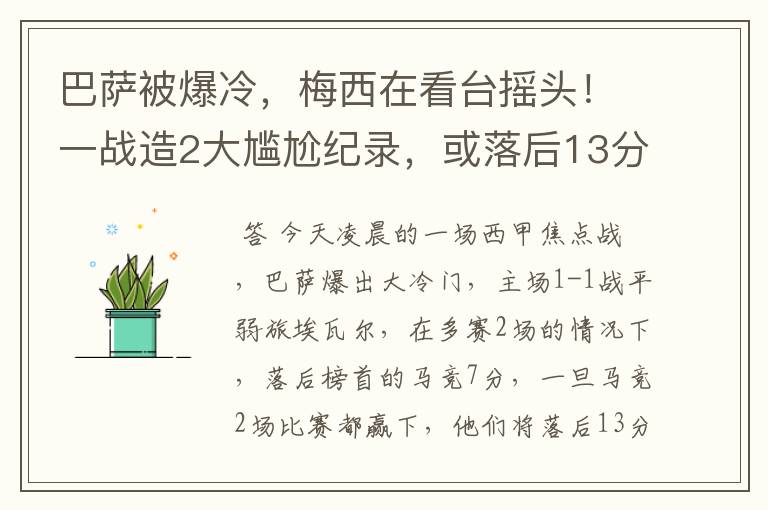 巴萨被爆冷，梅西在看台摇头！一战造2大尴尬纪录，或落后13分

答 今天凌晨的一场西甲焦点战，巴萨爆出大冷门，主场1-1战平弱旅埃瓦尔，在多赛2场的情况下，落后榜首的马竞7分，一旦马竞2场比赛都赢下，他们将落后13分